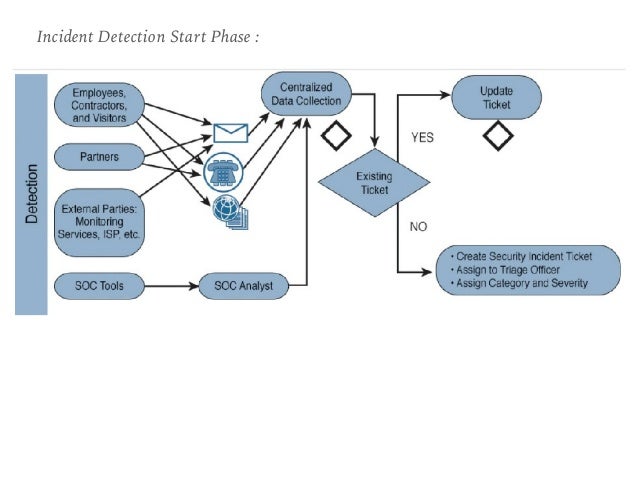 Incident Detection Start Phase :

Detection

Employees, Contractors, and Visitors

Partners

External Parties: Monitoring Services, ISP, etc.

SOC Tools

SOC Analyst

Centralized Data Collection

Existing Ticket

YES

NO

Update Ticket

• Create Security Incident Ticket
• Assign to Triage Officer
• Assign Category and Severity